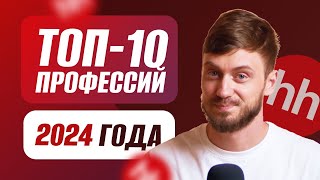 ТОП-10
ПРОФЕССИЙ

2024 ГОДА

hh